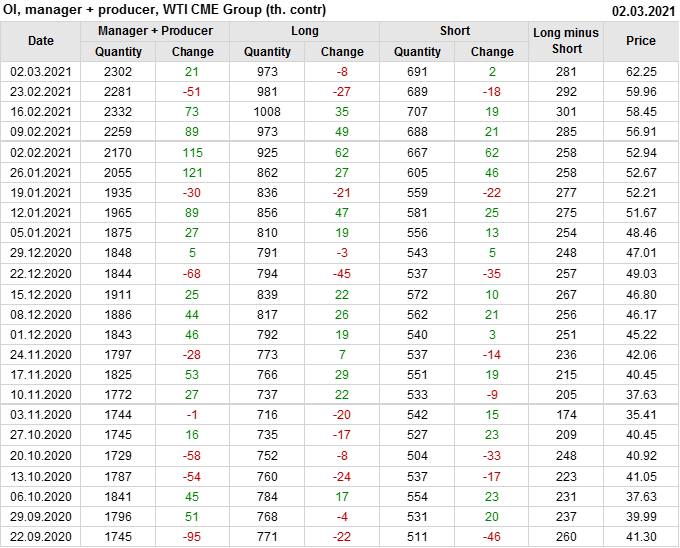 OI, manager + producer, WTI CME Group (th. contr) 02.03.2021

| Date | Manager + Producer | | Long | | Short | | Long minus Short | Price |
|---|---|---|---|---|---|---|---|---|
| | Quantity | Change | Quantity | Change | Quantity | Change | | |
| 02.03.2021 | 2302 | 21 | 973 | -8 | 691 | 2 | 281 | 62.25 |
| 23.02.2021 | 2281 | -51 | 981 | -27 | 689 | -18 | 292 | 59.96 |
| 16.02.2021 | 2332 | 73 | 1008 | 35 | 707 | 19 | 301 | 58.45 |
| 09.02.2021 | 2259 | 89 | 973 | 49 | 688 | 21 | 285 | 56.91 |
| 02.02.2021 | 2170 | 115 | 925 | 62 | 667 | 62 | 258 | 52.94 |
| 26.01.2021 | 2055 | 121 | 862 | 27 | 605 | 46 | 258 | 52.67 |
| 19.01.2021 | 1935 | -30 | 836 | -21 | 559 | -22 | 277 | 52.21 |
| 12.01.2021 | 1965 | 89 | 856 | 47 | 581 | 25 | 275 | 51.67 |
| 05.01.2021 | 1875 | 27 | 810 | 19 | 556 | 13 | 254 | 48.46 |
| 29.12.2020 | 1848 | 5 | 791 | -3 | 543 | 5 | 248 | 47.01 |
| 22.12.2020 | 1844 | -68 | 794 | -45 | 537 | -35 | 257 | 49.03 |
| 15.12.2020 | 1911 | 25 | 839 | 22 | 572 | 10 | 267 | 46.80 |
| 08.12.2020 | 1886 | 44 | 817 | 26 | 562 | 21 | 256 | 46.17 |
| 01.12.2020 | 1843 | 46 | 792 | 19 | 540 | 3 | 251 | 45.22 |
| 24.11.2020 | 1797 | -28 | 773 | 7 | 537 | -14 | 236 | 42.06 |
| 17.11.2020 | 1825 | 53 | 766 | 29 | 551 | 19 | 215 | 40.45 |
| 10.11.2020 | 1772 | 27 | 737 | 22 | 533 | -9 | 205 | 37.63 |
| 03.11.2020 | 1744 | -1 | 716 | -20 | 542 | 15 | 174 | 35.41 |
| 27.10.2020 | 1745 | 16 | 735 | -17 | 527 | 23 | 209 | 40.45 |
| 20.10.2020 | 1729 | -58 | 752 | -8 | 504 | -33 | 248 | 40.92 |
| 13.10.2020 | 1787 | -54 | 760 | -24 | 537 | -17 | 223 | 41.05 |
| 06.10.2020 | 1841 | 45 | 784 | 17 | 554 | 23 | 231 | 37.63 |
| 29.09.2020 | 1796 | 51 | 768 | -4 | 531 | 20 | 237 | 39.99 |
| 22.09.2020 | 1745 | -95 | 771 | -22 | 511 | -46 | 260 | 41.30 |